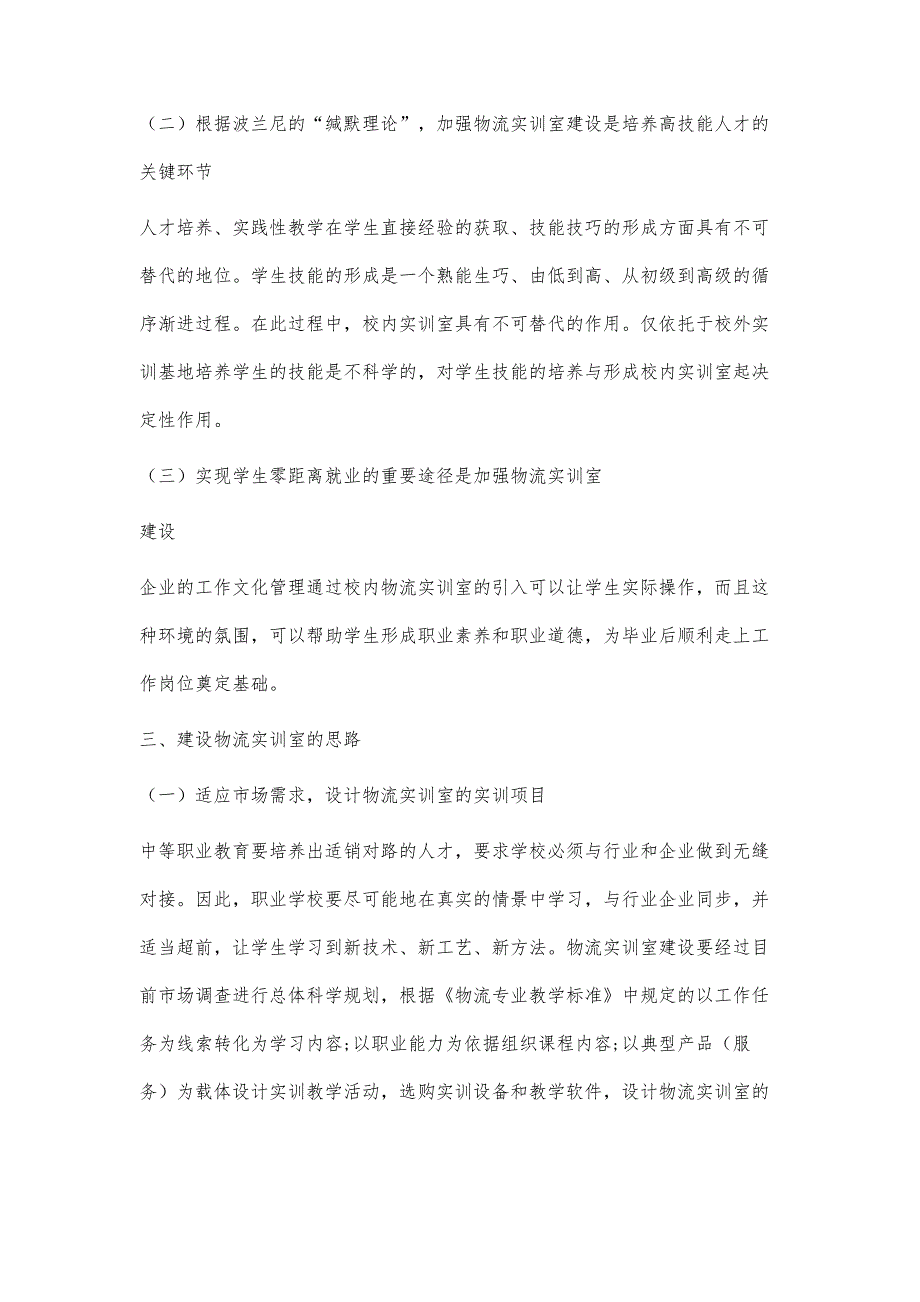 （二）根据波兰尼的“缄默理论”，加强物流实训室建设是培养高技能人才的关键环节

人才培养、实践性教学在学生直接经验的获取、技能技巧的形成方面具有不可替代的地位。学生技能的形成是一个熟能生巧、由低到高、从初级到高级的循序渐进过程。在此过程中，校内实训室具有不可替代的作用。仅依托于校外实训基地培养学生的技能是不科学的，对学生技能的培养与形成校内实训室起决定性作用。

（三）实现学生零距离就业的重要途径是加强物流实训室

建设

企业的工作文化管理通过校内物流实训室的引入可以让学生实际操作，而且这种环境的氛围，可以帮助学生形成职业素养和职业道德，为毕业后顺利走上工作岗位奠定基础。

三、建设物流实训室的思路

（一）适应市场需求，设计物流实训室的实训项目

中等职业教育要培养出适销对路的人才，要求学校必须与行业和企业做到无缝对接。因此，职业学校要尽可能地在真实的情景中学习，与行业企业同步，并适当超前，让学生学习到新技术、新工艺、新方法。物流实训室建设要经过目前市场调查进行总体科学规划，根据《物流专业教学标准》中规定的以工作任务为线索转化为学习内容;以职业能力为依据组织课程内容;以典型产品（服务）为载体设计实训教学活动，选购实训设备和教学软件，设计物流实训室的